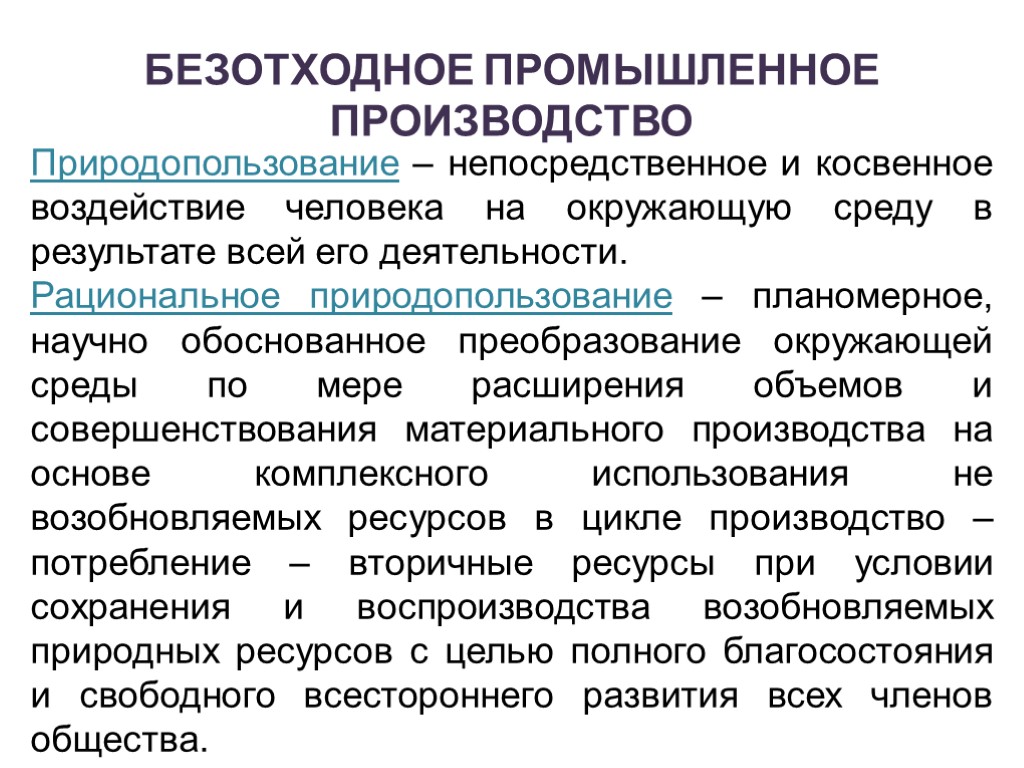 БЕЗОТХОДНОЕ ПРОМЫШЛЕННОЕ ПРОИЗВОДСТВО

Природопользование – непосредственное и косвенное воздействие человека на окружающую среду в результате всей его деятельности.

Рациональное природопользование – планомерное, научно обоснованное преобразование окружающей среды по мере расширения объемов и совершенствования материального производства на основе комплексного использования не возобновляемых ресурсов в цикле производство – потребление – вторичные ресурсы при условии сохранения и воспроизводства возобновляемых природных ресурсов с целью полного благосостояния и свободного всестороннего развития всех членов общества.